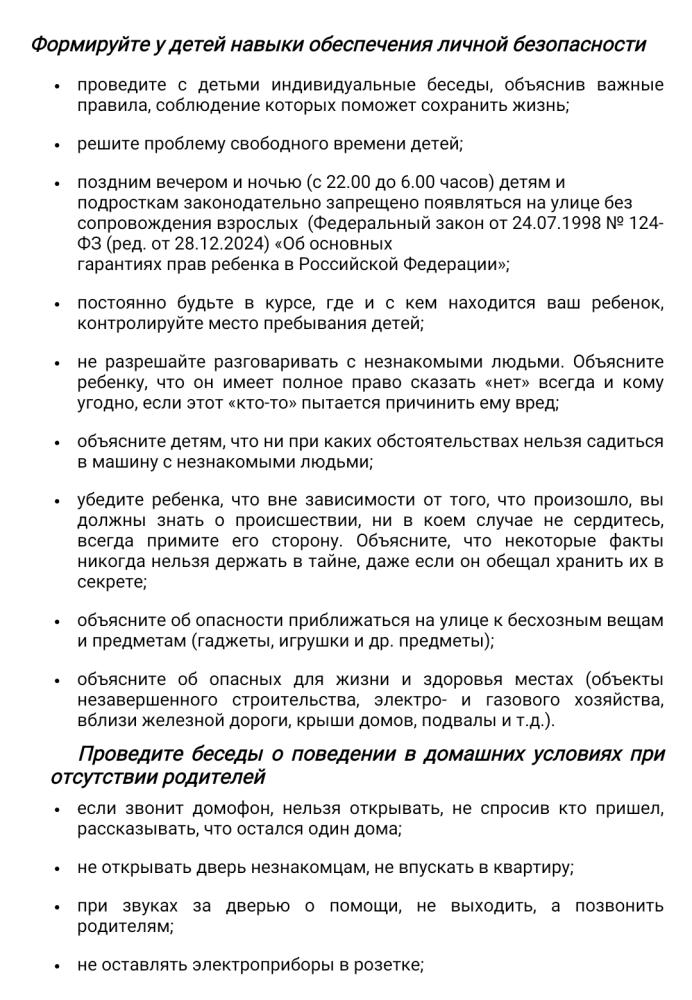 Формируйте у детей навыки обеспечения личной безопасности

• проведите с детьми индивидуальные беседы, объяснив важные правила, соблюдение которых поможет сохранить жизнь;

• решите проблему свободного времени детей;

• поздним вечером и ночью (с 22.00 до 6.00 часов) детям и подросткам законодательно запрещено появляться на улице без сопровождения взрослых (Федеральный закон от 24.07.1998 № 124-ФЗ (ред. от 28.12.2024) «Об основных гарантиях прав ребенка в Российской Федерации»;

• постоянно будьте в курсе, где и с кем находится ваш ребенок, контролируйте место пребывания детей;

• не разрешайте разговаривать с незнакомыми людьми. Объясните ребенку, что он имеет полное право сказать «нет» всегда и кому угодно, если этот «кто-то» пытается причинить ему вред;

• объясните детям, что ни при каких обстоятельствах нельзя садиться в машину с незнакомыми людьми;

• убедите ребенка, что вне зависимости от того, что произошло, вы должны знать о происшествии, ни в коем случае не сердитесь, всегда примите его сторону. Объясните, что некоторые факты никогда нельзя держать в тайне, даже если он обещал хранить их в секрете;

• объясните об опасности приближаться на улице к бесхозным вещам и предметам (гаджеты, игрушки и др. предметы);

• объясните об опасных для жизни и здоровья местах (объекты незавершенного строительства, электро- и газового хозяйства, вблизи железной дороги, крыши домов, подвалы и т.д.).

Проведите беседы о поведении в домашних условиях при отсутствии родителей

• если звонит домофон, нельзя открывать, не спросив кто пришел, рассказывать, что остался один дома;

• не открывать дверь незнакомцам, не впускать в квартиру;

• при звуках за дверью о помощи, не выходить, а позвонить родителям;

• не оставлять электроприборы в розетке;